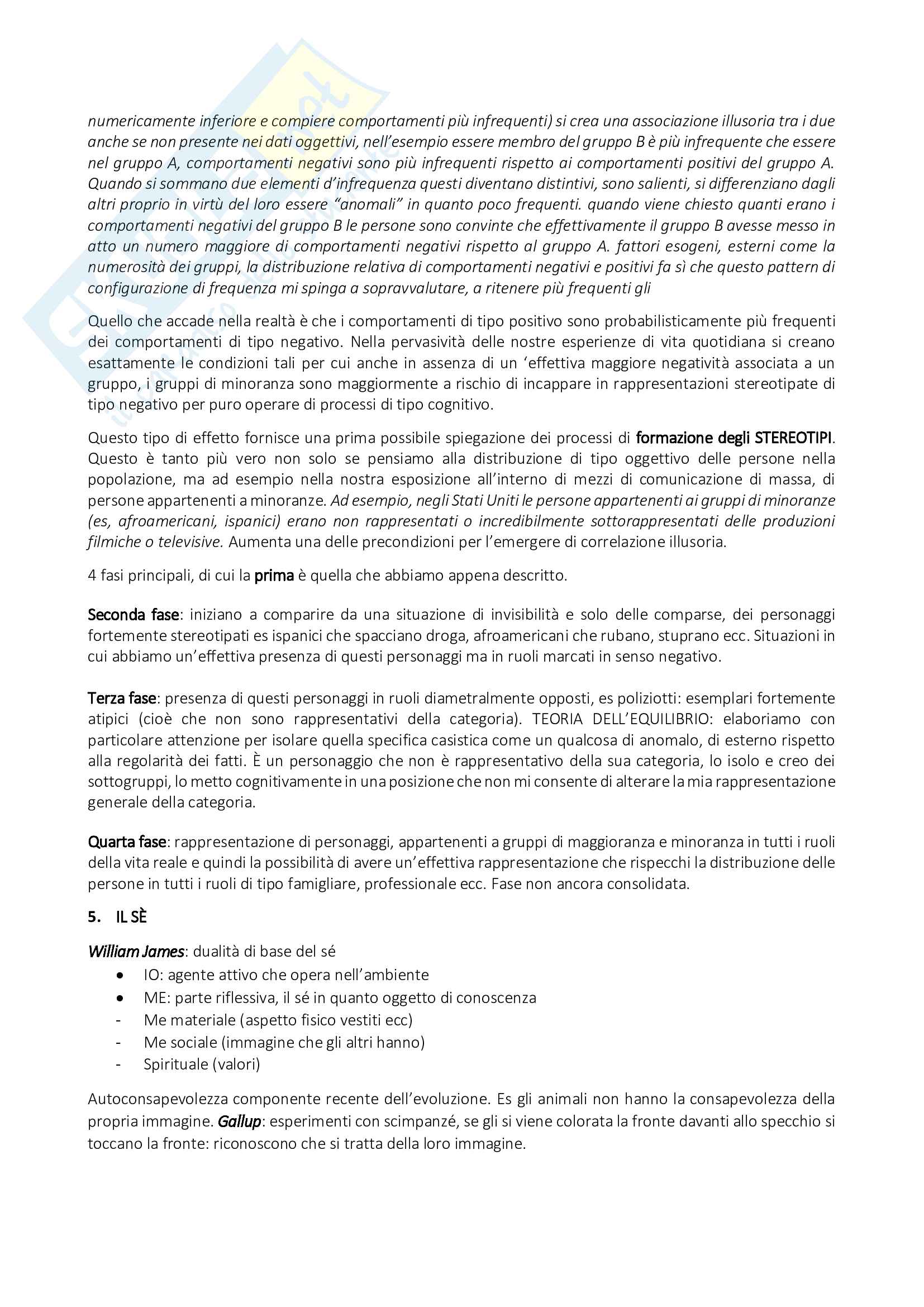 numericamente inferiore e compiere comportamenti più infrequenti) si crea una associazione illusoria tra i due anche se non presente nei dati oggettivi, nell'esempio essere membro del gruppo B è più infrequente che essere nel gruppo A, comportamenti negativi sono più infrequenti rispetto ai comportamenti positivi del gruppo A. Quando si sommano due elementi d'infrequenza questi diventano distintivi, sono salienti, si differenziano dagli altri proprio in virtù del loro essere "anomali" in quanto poco frequenti. quando viene chiesto quanti erano i comportamenti negativi del gruppo B le persone sono convinte che effettivamente il gruppo B avesse messo in atto un numero maggiore di comportamenti negativi rispetto al gruppo A. fattori esogeni, esterni come la numerosità dei gruppi, la distribuzione relativa di comportamenti negativi e positivi fa sì che questo pattern di configurazione di frequenza mi spinga a sopravvalutare, a ritenere più frequenti gli

Quello che accade nella realtà è che i comportamenti di tipo positivo sono probabilisticamente più frequenti dei comportamenti di tipo negativo. Nella pervasività delle nostre esperienze di vita quotidiana si creano esattamente le condizioni tali per cui anche in assenza di un 'effettiva maggiore negatività associata a un gruppo, i gruppi di minoranza sono maggiormente a rischio di incappare in rappresentazioni stereotipate di tipo negativo per puro operare di processi di tipo cognitivo.

Questo tipo di effetto fornisce una prima possibile spiegazione dei processi di formazione degli STEREOTIPI. Questo è tanto più vero non solo se pensiamo alla distribuzione di tipo oggettivo delle persone nella popolazione, ma ad esempio nella nostra esposizione all'interno di mezzi di comunicazione di massa, di persone appartenenti a minoranze. Ad esempio, negli Stati Uniti le persone appartenenti ai gruppi di minoranze (es, afroamericani, ispanici) erano non rappresentati o incredibilmente sottorappresentati delle produzioni filmiche o televisive. Aumenta una delle precondizioni per l'emergere di correlazione illusoria.

4 fasi principali, di cui la prima è quella che abbiamo appena descritto.

Seconda fase: iniziano a comparire da una situazione di invisibilità e solo delle comparse, dei personaggi fortemente stereotipati es ispanici che spacciano droga, afroamericani che rubano, stuprano ecc. Situazioni in cui abbiamo un'effettiva presenza di questi personaggi ma in ruoli marcati in senso negativo.

Terza fase: presenza di questi personaggi in ruoli diametralmente opposti, es poliziotti: esemplari fortemente atipici (cioè che non sono rappresentativi della categoria). TEORIA DELL'EQUILIBRIO: elaboriamo con particolare attenzione per isolare quella specifica casistica come un qualcosa di anomalo, di esterno rispetto alla regolarità dei fatti. È un personaggio che non è rappresentativo della sua categoria, lo isolo e creo dei sottogruppi, lo metto cognitivamente in una posizione che non mi consente di alterare la mia rappresentazione generale della categoria.

Quarta fase: rappresentazione di personaggi, appartenenti a gruppi di maggioranza e minoranza in tutti i ruoli della vita reale e quindi la possibilità di avere un'effettiva rappresentazione che rispecchi la distribuzione delle persone in tutti i ruoli di tipo famigliare, professionale ecc. Fase non ancora consolidata.

5. IL SÈ

William James: dualità di base del sé
• IO: agente attivo che opera nell'ambiente
• ME: parte riflessiva, il sé in quanto oggetto di conoscenza
- Me materiale (aspetto fisico vestiti ecc)
- Me sociale (immagine che gli altri hanno)
- Spirituale (valori)

Autoconsapevolezza componente recente dell'evoluzione. Es gli animali non hanno la consapevolezza della propria immagine. Gallup: esperimenti con scimpanzé, se gli si viene colorata la fronte davanti allo specchio si toccano la fronte: riconoscono che si tratta della loro immagine.